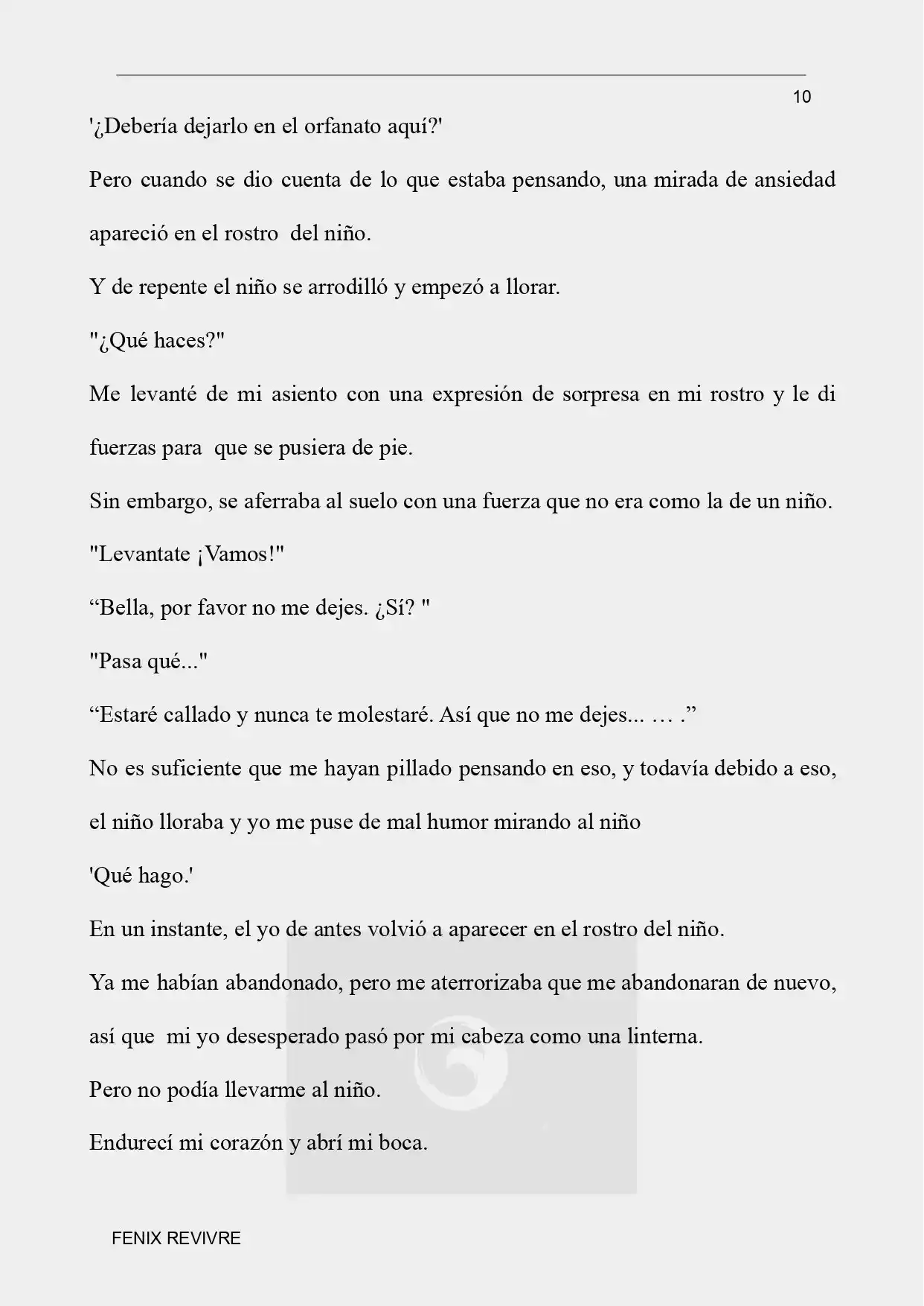 10

'¿Debería dejarlo en el orfanato aquí?'

Pero cuando se dio cuenta de lo que estaba pensando, una mirada de ansiedad apareció en el rostro del niño.

Y de repente el niño se arrodilló y empezó a llorar.

"¿Qué haces?"

Me levanté de mi asiento con una expresión de sorpresa en mi rostro y le di fuerzas para que se pusiera de pie.

Sin embargo, se aferraba al suelo con una fuerza que no era como la de un niño.

"Levantate ¡Vamos!"

“Bella, por favor no me dejes. ¿Sí? "

"Pasa qué..."

“Estaré callado y nunca te molestaré. Así que no me dejes... … .”

No es suficiente que me hayan pillado pensando en eso, y todavía debido a eso, el niño lloraba y yo me puse de mal humor mirando al niño

'Qué hago.'

En un instante, el yo de antes volvió a aparecer en el rostro del niño.

Ya me habían abandonado, pero me aterrorizaba que me abandonaran de nuevo, así que mi yo desesperado pasó por mi cabeza como una linterna.

Pero no podía llevarme al niño.

Endurecí mi corazón y abrí mi boca.

FENIX REVIVRE